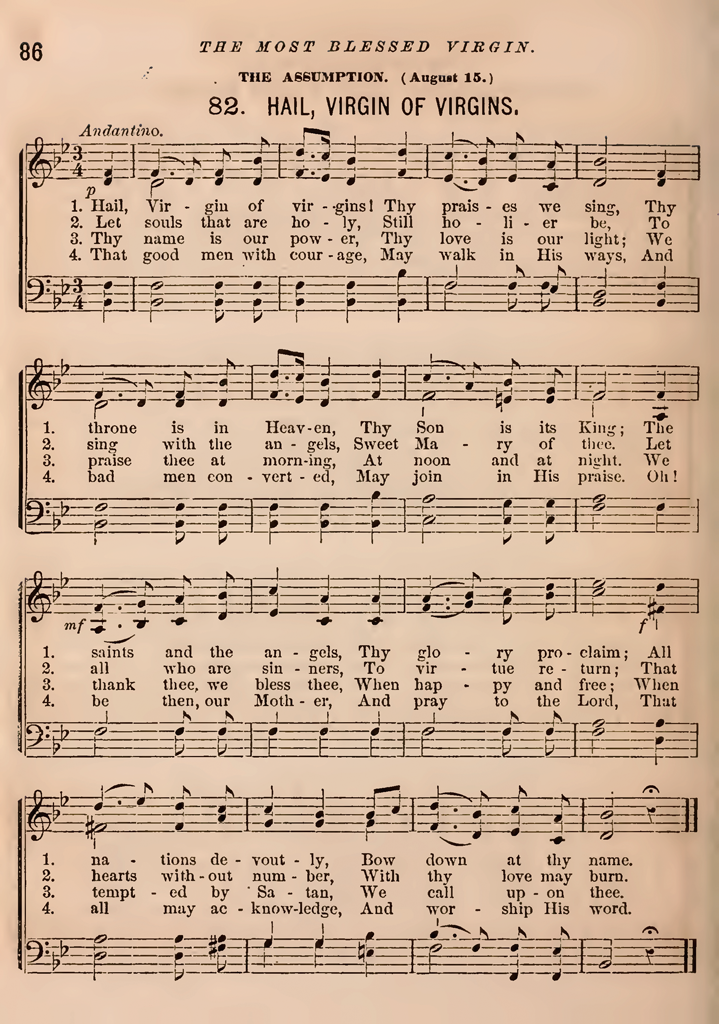 86 THE MOST BLESSED VIRGIN.

THE ASSUMPTION. (August 15.)

82. HAIL, VIRGIN OF VIRGINS.

Andantino.

p

1. Hail, Vir - gin of vir - gins! Thy prais - es we sing, Thy
2. Let souls that are ho - ly, Still ho - li - er be, To
3. Thy name is our pow - er, Thy love is our light; We
4. That good men with cour - age, May walk in His ways, And

1. throne is in Heav - en, Thy Son is its King; The
2. sing with the an - gels, Sweet Ma - ry of thee. Let
3. praise thee at morn - ing, At noon and at night. We
4. bad men con - vert - ed, May join in His praise. Oh!

mf f

1. saints and the an - gels, Thy glo - ry pro - claim; All
2. all who are sin - ners, To vir - tue re - turn; That
3. thank thee, we bless thee, When hap - py and free; When
4. be then, our Moth - er, And pray to the Lord, That

1. na - tions de - vout - ly, Bow down at thy name.
2. hearts with - out num - ber, With thy love may burn.
3. tempt - ed by Sa - tan, We call up - on thee.
4. all may ac - know - ledge, And wor - ship His word.